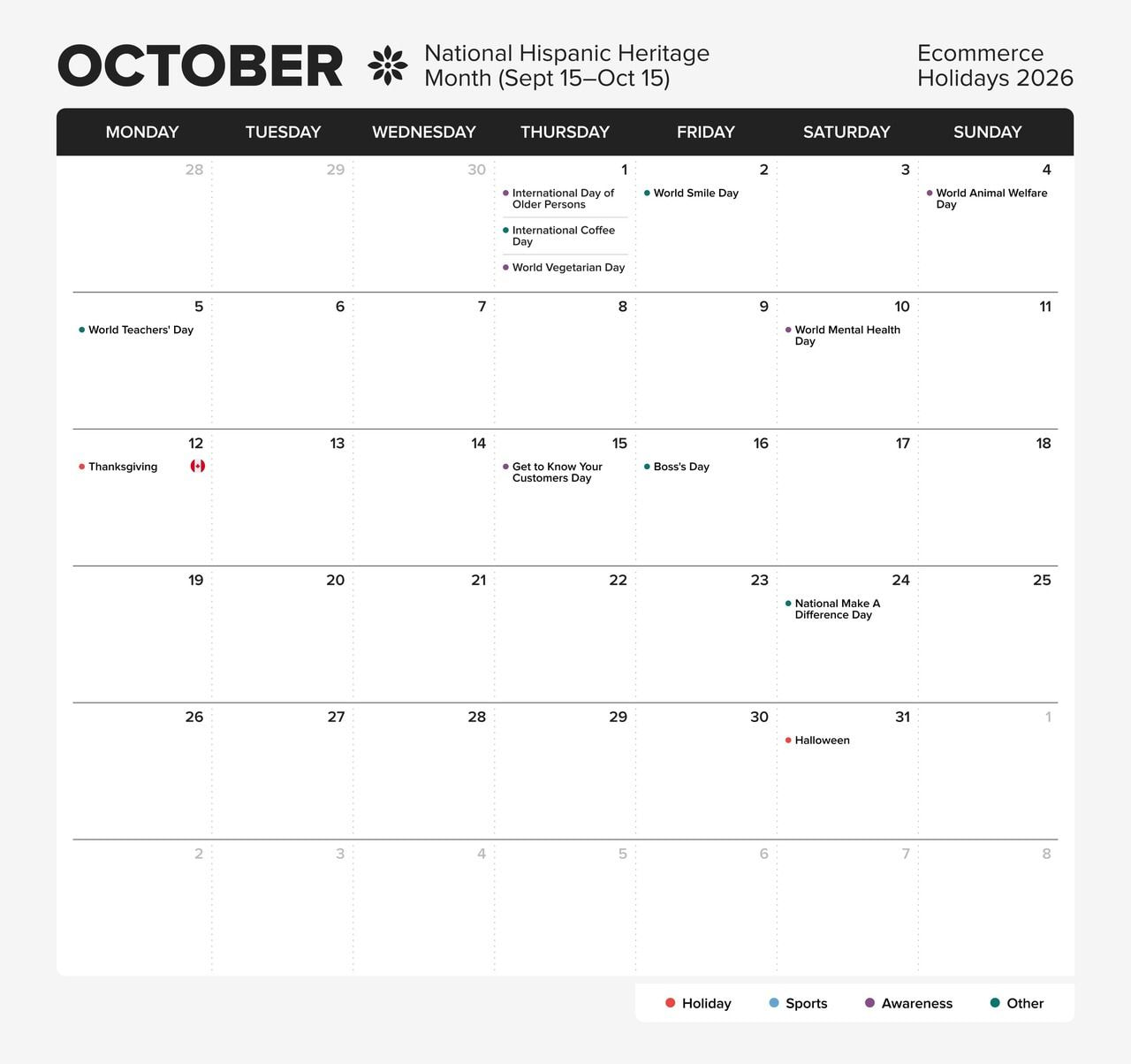 OCTOBER

National Hispanic Heritage Month (Sept 15–Oct 15)

Ecommerce Holidays 2026

| MONDAY | TUESDAY | WEDNESDAY | THURSDAY | FRIDAY | SATURDAY | SUNDAY |
|---|---|---|---|---|---|---|
| 28 | 29 | 30 | 1 International Day of Older Persons; International Coffee Day; World Vegetarian Day | 2 World Smile Day | 3 | 4 World Animal Welfare Day |
| 5 World Teachers' Day | 6 | 7 | 8 | 9 | 10 World Mental Health Day | 11 |
| 12 Thanksgiving | 13 | 14 | 15 Get to Know Your Customers Day | 16 Boss's Day | 17 | 18 |
| 19 | 20 | 21 | 22 | 23 | 24 National Make A Difference Day | 25 |
| 26 | 27 | 28 | 29 | 30 | 31 Halloween | 1 |
| 2 | 3 | 4 | 5 | 6 | 7 | 8 |

Holiday Sports Awareness Other